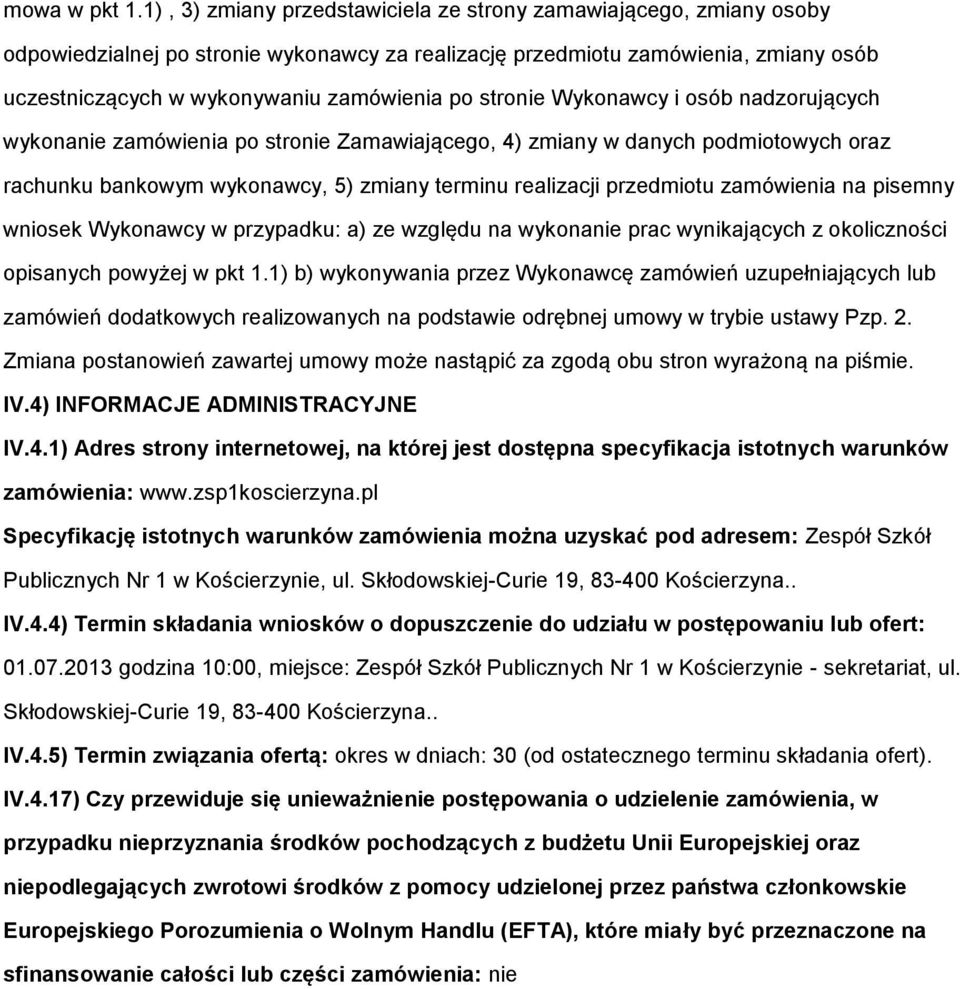 mowa w pkt 1.1) , 3) zmiany przedstawiciela ze strony zamawiającego, zmiany osoby odpowiedzialnej po stronie wykonawcy za realizację przedmiotu zamówienia, zmiany osób uczestniczących w wykonywaniu zamówienia po stronie Wykonawcy i osób nadzorujących wykonanie zamówienia po stronie Zamawiającego, 4) zmiany w danych podmiotowych oraz rachunku bankowym wykonawcy, 5) zmiany terminu realizacji przedmiotu zamówienia na pisemny wniosek Wykonawcy w przypadku: a) ze względu na wykonanie prac wynikających z okoliczności opisanych powyżej w pkt 1.1) b) wykonywania przez Wykonawcę zamówień uzupełniających lub zamówień dodatkowych realizowanych na podstawie odrębnej umowy w trybie ustawy Pzp. 2. Zmiana postanowień zawartej umowy może nastąpić za zgodą obu stron wyrażoną na piśmie.

IV.4) INFORMACJE ADMINISTRACYJNE

IV.4.1) Adres strony internetowej, na której jest dostępna specyfikacja istotnych warunków zamówienia: www.zsp1koscierzyna.pl

Specyfikację istotnych warunków zamówienia można uzyskać pod adresem: Zespół Szkół Publicznych Nr 1 w Kościerzynie, ul. Skłodowskiej-Curie 19, 83-400 Kościerzyna..

IV.4.4) Termin składania wniosków o dopuszczenie do udziału w postępowaniu lub ofert: 01.07.2013 godzina 10:00, miejsce: Zespół Szkół Publicznych Nr 1 w Kościerzynie - sekretariat, ul. Skłodowskiej-Curie 19, 83-400 Kościerzyna..

IV.4.5) Termin związania ofertą: okres w dniach: 30 (od ostatecznego terminu składania ofert).

IV.4.17) Czy przewiduje się unieważnienie postępowania o udzielenie zamówienia, w przypadku nieprzyznania środków pochodzących z budżetu Unii Europejskiej oraz niepodlegających zwrotowi środków z pomocy udzielonej przez państwa członkowskie Europejskiego Porozumienia o Wolnym Handlu (EFTA), które miały być przeznaczone na sfinansowanie całości lub części zamówienia: nie